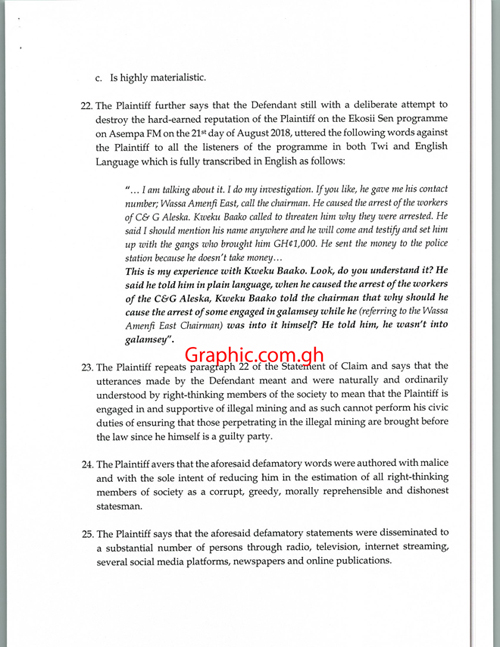 c. Is highly materialistic.

22. The Plaintiff further says that the Defendant still with a deliberate attempt to destroy the hard-earned reputation of the Plaintiff on the Ekosii Sen programme on Asempa FM on the 21st day of August 2018, uttered the following words against the Plaintiff to all the listeners of the programme in both Twi and English Language which is fully transcribed in English as follows:

"… I am talking about it. I do my investigation. If you like, he gave me his contact number; Wassa Amenfi East, call the chairman. He caused the arrest of the workers of C& G Aleska. Kweku Baako called to threaten him why they were arrested. He said I should mention his name anywhere and he will come and testify and set him up with the gangs who brought him GH¢1,000. He sent the money to the police station because he doesn't take money…
This is my experience with Kweku Baako. Look, do you understand it? He said he told him in plain language, when he caused the arrest of the workers of the C&G Aleska, Kweku Baako told the chairman that why should he cause the arrest of some engaged in galamsey while he (referring to the Wassa Amenfi East Chairman) was into it himself? He told him, he wasn't into galamsey".

Graphic.com.gh

23. The Plaintiff repeats paragraph 22 of the Statement of Claim and says that the utterances made by the Defendant meant and were naturally and ordinarily understood by right-thinking members of the society to mean that the Plaintiff is engaged in and supportive of illegal mining and as such cannot perform his civic duties of ensuring that those perpetrating in the illegal mining are brought before the law since he himself is a guilty party.

24. The Plaintiff avers that the aforesaid defamatory words were authored with malice and with the sole intent of reducing him in the estimation of all right-thinking members of society as a corrupt, greedy, morally reprehensible and dishonest statesman.

25. The Plaintiff says that the aforesaid defamatory statements were disseminated to a substantial number of persons through radio, television, internet streaming, several social media platforms, newspapers and online publications.